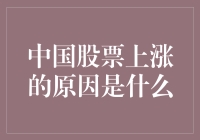 中国股票上涨的原因是什么